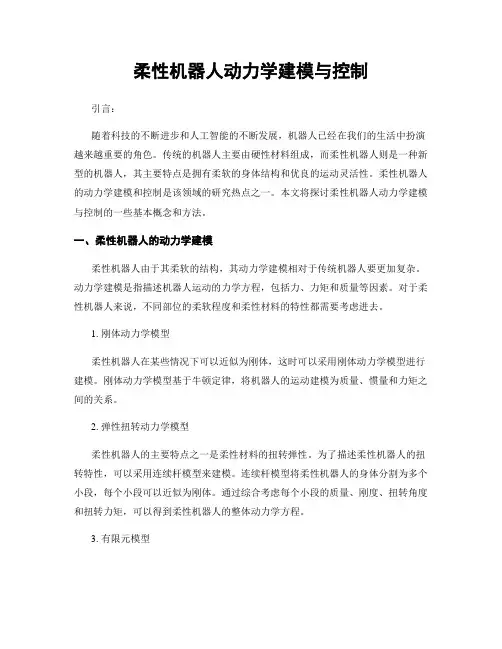 柔性机器人动力学建模与控制

引言：

随着科技的不断进步和人工智能的不断发展，机器人已经在我们的生活中扮演越来越重要的角色。传统的机器人主要由硬性材料组成，而柔性机器人则是一种新型的机器人，其主要特点是拥有柔软的身体结构和优良的运动灵活性。柔性机器人的动力学建模和控制是该领域的研究热点之一。本文将探讨柔性机器人动力学建模与控制的一些基本概念和方法。

一、柔性机器人的动力学建模

柔性机器人由于其柔软的结构，其动力学建模相对于传统机器人要更加复杂。动力学建模是指描述机器人运动的力学方程，包括力、力矩和质量等因素。对于柔性机器人来说，不同部位的柔软程度和柔性材料的特性都需要考虑进去。

1. 刚体动力学模型

柔性机器人在某些情况下可以近似为刚体，这时可以采用刚体动力学模型进行建模。刚体动力学模型基于牛顿定律，将机器人的运动建模为质量、惯量和力矩之间的关系。

2. 弹性扭转动力学模型

柔性机器人的主要特点之一是柔性材料的扭转弹性。为了描述柔性机器人的扭转特性，可以采用连续杆模型来建模。连续杆模型将柔性机器人的身体分割为多个小段，每个小段可以近似为刚体。通过综合考虑每个小段的质量、刚度、扭转角度和扭转力矩，可以得到柔性机器人的整体动力学方程。

3. 有限元模型